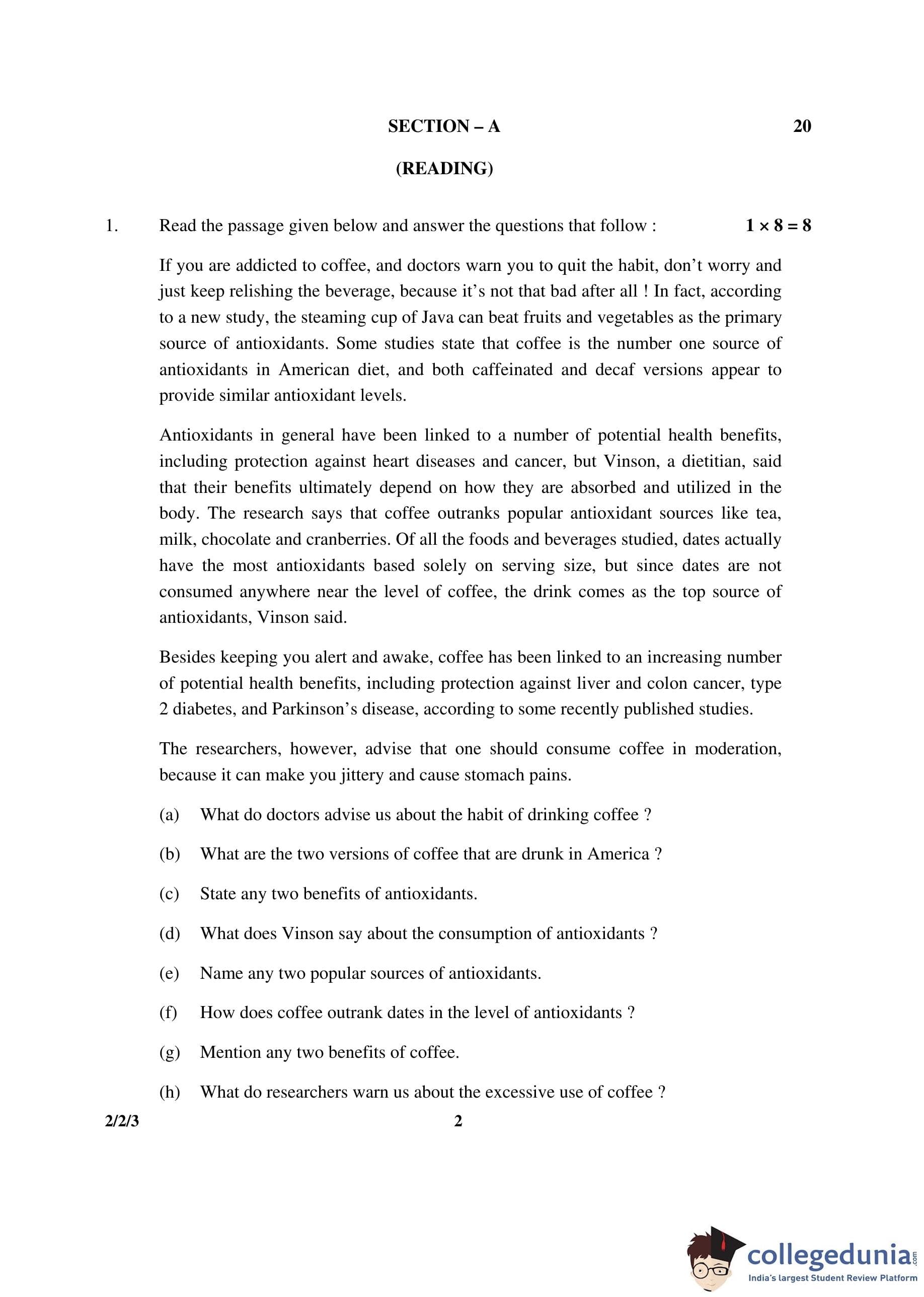 SECTION – A 20

(READING)

1. Read the passage given below and answer the questions that follow : $1 \times 8 = 8$

If you are addicted to coffee, and doctors warn you to quit the habit, don't worry and just keep relishing the beverage, because it's not that bad after all ! In fact, according to a new study, the steaming cup of Java can beat fruits and vegetables as the primary source of antioxidants. Some studies state that coffee is the number one source of antioxidants in American diet, and both caffeinated and decaf versions appear to provide similar antioxidant levels.

Antioxidants in general have been linked to a number of potential health benefits, including protection against heart diseases and cancer, but Vinson, a dietitian, said that their benefits ultimately depend on how they are absorbed and utilized in the body. The research says that coffee outranks popular antioxidant sources like tea, milk, chocolate and cranberries. Of all the foods and beverages studied, dates actually have the most antioxidants based solely on serving size, but since dates are not consumed anywhere near the level of coffee, the drink comes as the top source of antioxidants, Vinson said.

Besides keeping you alert and awake, coffee has been linked to an increasing number of potential health benefits, including protection against liver and colon cancer, type 2 diabetes, and Parkinson's disease, according to some recently published studies.

The researchers, however, advise that one should consume coffee in moderation, because it can make you jittery and cause stomach pains.

(a) What do doctors advise us about the habit of drinking coffee ?

(b) What are the two versions of coffee that are drunk in America ?

(c) State any two benefits of antioxidants.

(d) What does Vinson say about the consumption of antioxidants ?

(e) Name any two popular sources of antioxidants.

(f) How does coffee outrank dates in the level of antioxidants ?

(g) Mention any two benefits of coffee.

(h) What do researchers warn us about the excessive use of coffee ?

2/2/3 2

collegedunia.com
India's largest Student Review Platform